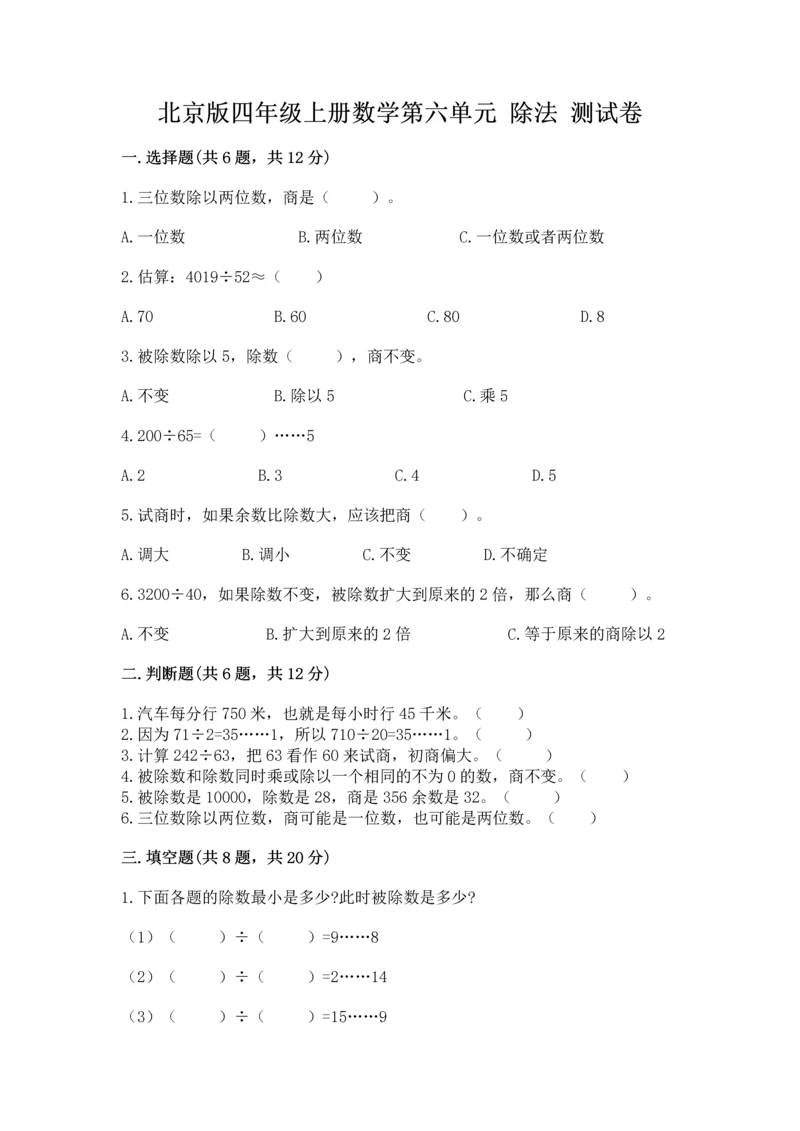 北京版四年级上册数学第六单元 除法 测试卷

一.选择题(共6题，共12分)

1.三位数除以两位数，商是（　　）。

A.一位数　　B.两位数　　C.一位数或者两位数

2.估算：4019÷52≈（　　）

A.70　　B.60　　C.80　　D.8

3.被除数除以5，除数（　　），商不变。

A.不变　　B.除以5　　C.乘5

4.200÷65=（　　）……5

A.2　　B.3　　C.4　　D.5

5.试商时，如果余数比除数大，应该把商（　　）。

A.调大　　B.调小　　C.不变　　D.不确定

6.3200÷40，如果除数不变，被除数扩大到原来的2倍，那么商（　　）。

A.不变　　B.扩大到原来的2倍　　C.等于原来的商除以2

二.判断题(共6题，共12分)

1.汽车每分行750米，也就是每小时行45千米。（　　）
2.因为71÷2=35……1，所以710÷20=35……1。（　　）
3.计算242÷63，把63看作60来试商，初商偏大。（　　）
4.被除数和除数同时乘或除以一个相同的不为0的数，商不变。（　　）
5.被除数是10000，除数是28，商是356余数是32。（　　）
6.三位数除以两位数，商可能是一位数，也可能是两位数。（　　）

三.填空题(共8题，共20分)

1.下面各题的除数最小是多少?此时被除数是多少?

（1）（　　）÷（　　）=9……8

（2）（　　）÷（　　）=2……14

（3）（　　）÷（　　）=15……9